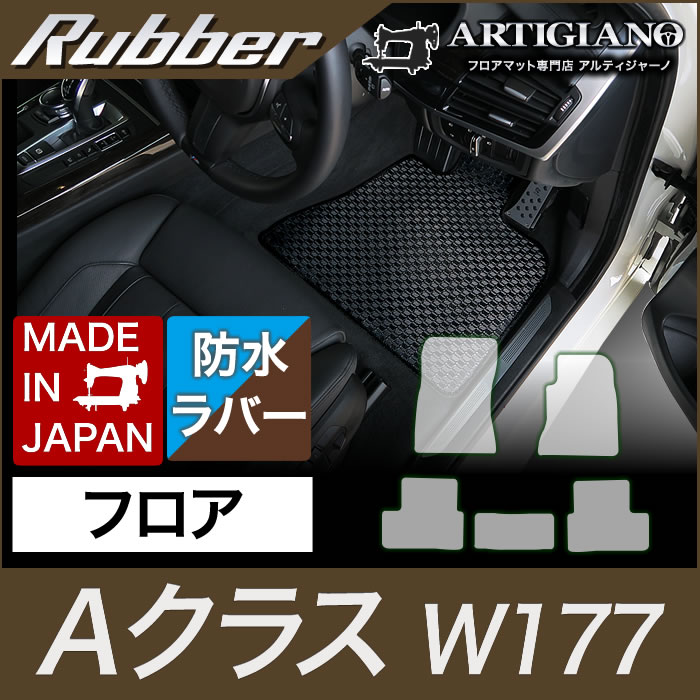 Rubber

ARTIGIANO
フロアマット専門店 アルティジャーノ

MADE IN JAPAN

防水ラバー

フロア

Aクラス W177